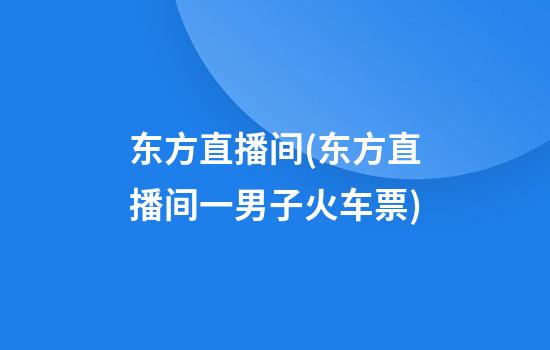 东方直播间(东方直播间一男子火车票)